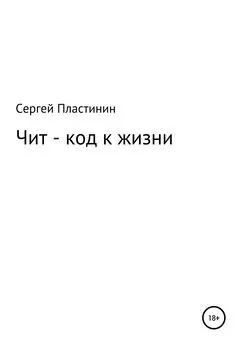 Сергей Пластинин

Чит - код к жизни

18+